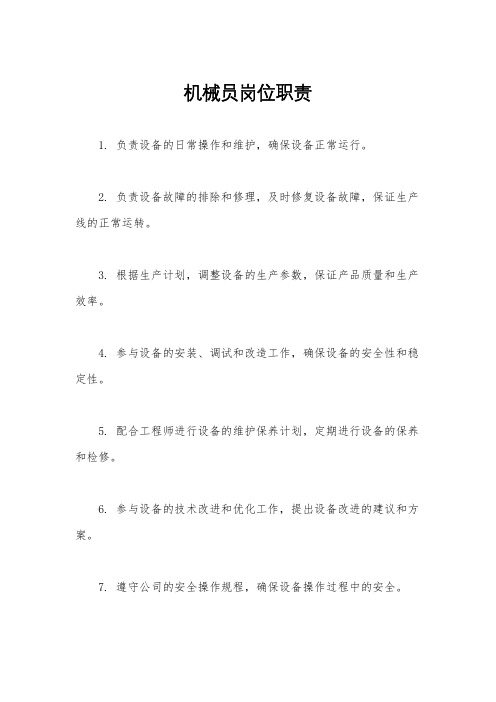 机械员岗位职责

1. 负责设备的日常操作和维护，确保设备正常运行。

2. 负责设备故障的排除和修理，及时修复设备故障，保证生产线的正常运转。

3. 根据生产计划，调整设备的生产参数，保证产品质量和生产效率。

4. 参与设备的安装、调试和改造工作，确保设备的安全性和稳定性。

5. 配合工程师进行设备的维护保养计划，定期进行设备的保养和检修。

6. 参与设备的技术改进和优化工作，提出设备改进的建议和方案。

7. 遵守公司的安全操作规程，确保设备操作过程中的安全。